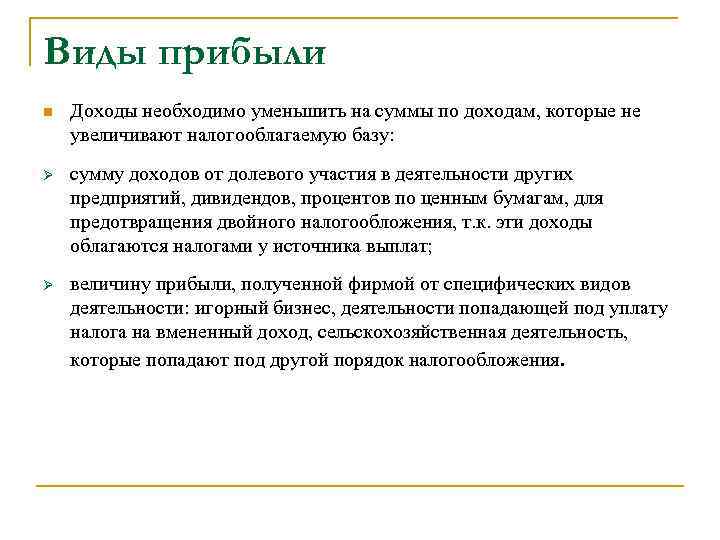 Виды прибыли

Доходы необходимо уменьшить на суммы по доходам, которые не увеличивают налогооблагаемую базу:

сумму доходов от долевого участия в деятельности других предприятий, дивидендов, процентов по ценным бумагам, для предотвращения двойного налогообложения, т.к. эти доходы облагаются налогами у источника выплат;

величину прибыли, полученной фирмой от специфических видов деятельности: игорный бизнес, деятельности попадающей под уплату налога на вмененный доход, сельскохозяйственная деятельность, которые попадают под другой порядок налогообложения.